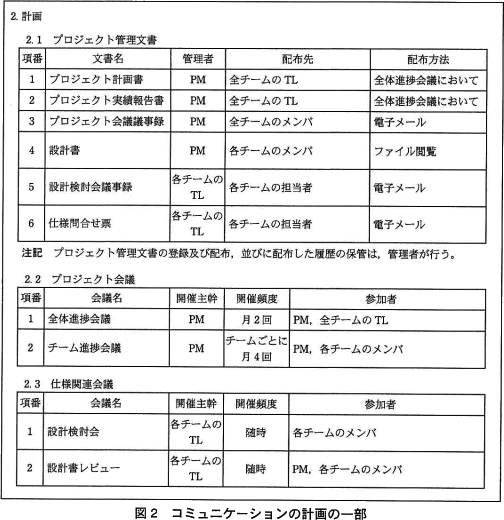 2. 計画

2.1 プロジェクト管理文書

| 項番 | 文書名 | 管理者 | 配布先 | 配布方法 |
|---|---|---|---|---|
| 1 | プロジェクト計画書 | PM | 全チームの TL | 全体進捗会議において |
| 2 | プロジェクト実績報告書 | PM | 全チームの TL | 全体進捗会議において |
| 3 | プロジェクト会議議事録 | PM | 全チームのメンバ | 電子メール |
| 4 | 設計書 | PM | 各チームのメンバ | ファイル閲覧 |
| 5 | 設計検討会議事録 | 各チームの TL | 各チームの担当者 | 電子メール |
| 6 | 仕様問合せ票 | 各チームの TL | 各チームの担当者 | 電子メール |

注記 プロジェクト管理文書の登録及び配布，並びに配布した履歴の保管は，管理者が行う。

2.2 プロジェクト会議

| 項番 | 会議名 | 開催主幹 | 開催頻度 | 参加者 |
|---|---|---|---|---|
| 1 | 全体進捗会議 | PM | 月 2 回 | PM，全チームの TL |
| 2 | チーム進捗会議 | PM | チームごとに月 4 回 | PM，各チームのメンバ |

2.3 仕様関連会議

| 項番 | 会議名 | 開催主幹 | 開催頻度 | 参加者 |
|---|---|---|---|---|
| 1 | 設計検討会 | 各チームの TL | 随時 | 各チームのメンバ |
| 2 | 設計書レビュー | 各チームの TL | 随時 | PM，各チームのメンバ |

図 2 コミュニケーションの計画の一部